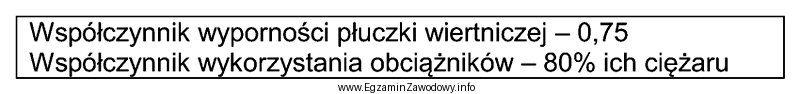 Współczynnik wyporności płuczki wiertniczej – 0,75
Współczynnik wykorzystania obciążników – 80% ich ciężaru

www.EgzaminZawodowy.info